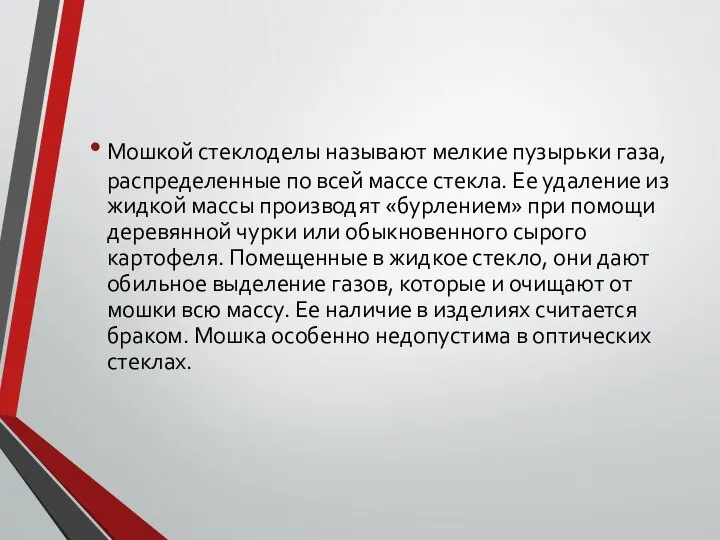 • Мошкой стеклоделы называют мелкие пузырьки газа, распределенные по всей массе стекла. Ее удаление из жидкой массы производят «бурлением» при помощи деревянной чурки или обыкновенного сырого картофеля. Помещенные в жидкое стекло, они дают обильное выделение газов, которые и очищают от мошки всю массу. Ее наличие в изделиях считается браком. Мошка особенно недопустима в оптических стеклах.